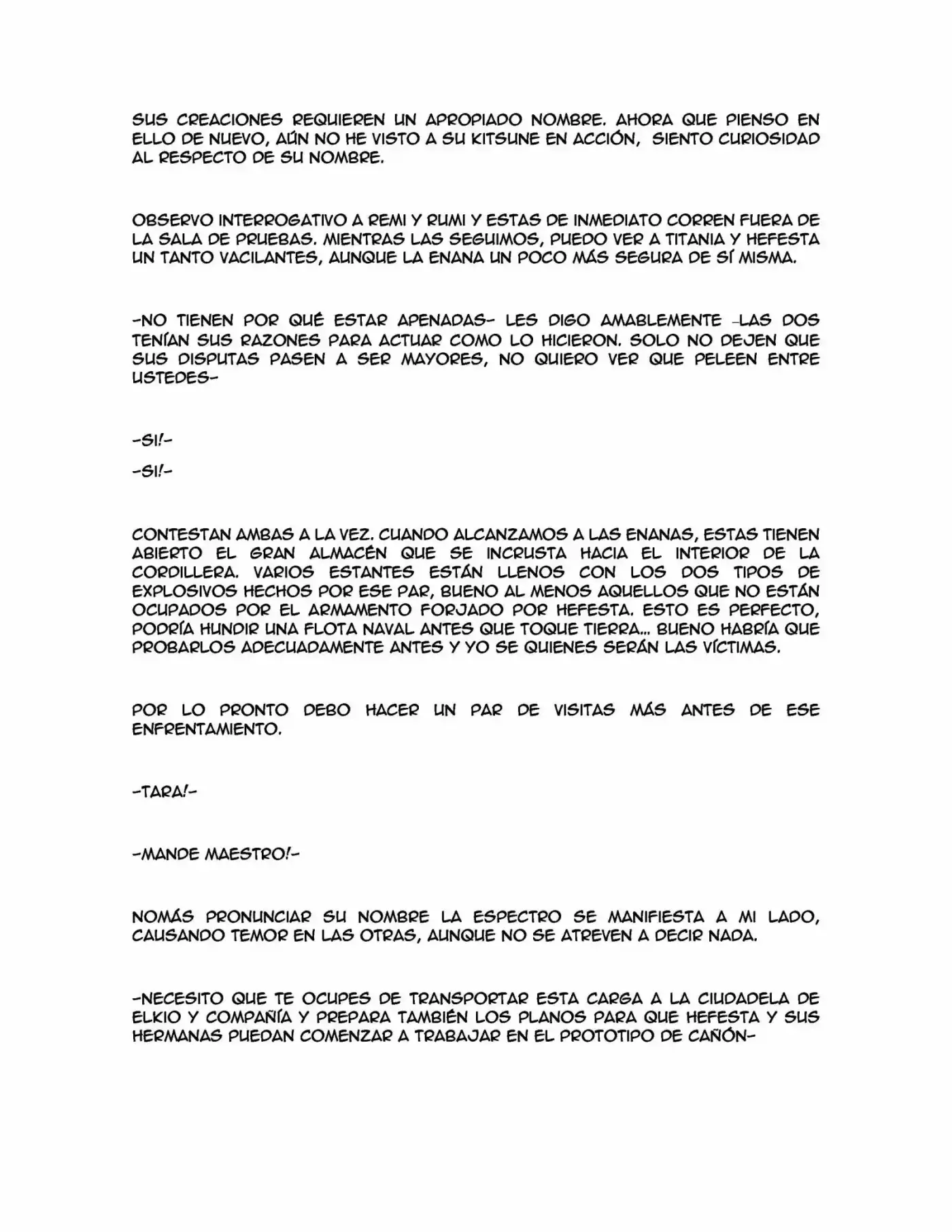 SUS CREACIONES REQUIEREN UN APROPIADO NOMBRE. AHORA QUE PIENSO EN ELLO DE NUEVO, AÚN NO HE VISTO A SU KITSUNE EN ACCIÓN, SIENTO CURIOSIDAD AL RESPECTO DE SU NOMBRE.

OBSERVO INTERROGATIVO A REMI Y RUMI Y ESTAS DE INMEDIATO CORREN FUERA DE LA SALA DE PRUEBAS. MIENTRAS LAS SEGUIMOS, PUEDO VER A TITANIA Y HEFESTA UN TANTO VACILANTES, AUNQUE LA ENANA UN POCO MÁS SEGURA DE SÍ MISMA.

-NO TIENEN POR QUÉ ESTAR APENADAS- LES DIGO AMABLEMENTE -LAS DOS TENÍAN SUS RAZONES PARA ACTUAR COMO LO HICIERON. SOLO NO DEJEN QUE SUS DISPUTAS PASEN A SER MAYORES, NO QUIERO VER QUE PELEEN ENTRE USTEDES-

-SI!-

-SI!-

CONTESTAN AMBAS A LA VEZ. CUANDO ALCANZAMOS A LAS ENANAS, ESTAS TIENEN ABIERTO EL GRAN ALMACÉN QUE SE INCRUSTA HACIA EL INTERIOR DE LA CORDILLERA. VARIOS ESTANTES ESTÁN LLENOS CON LOS DOS TIPOS DE EXPLOSIVOS HECHOS POR ESE PAR, BUENO AL MENOS AQUELLOS QUE NO ESTÁN OCUPADOS POR EL ARMAMENTO FORJADO POR HEFESTA. ESTO ES PERFECTO, PODRÍA HUNDIR UNA FLOTA NAVAL ANTES QUE TOQUE TIERRA... BUENO HABRÍA QUE PROBARLOS ADECUADAMENTE ANTES Y YO SE QUIENES SERÁN LAS VÍCTIMAS.

POR LO PRONTO DEBO HACER UN PAR DE VISITAS MÁS ANTES DE ESE ENFRENTAMIENTO.

-TARA!-

-MANDE MAESTRO!-

NOMÁS PRONUNCIAR SU NOMBRE LA ESPECTRO SE MANIFIESTA A MI LADO, CAUSANDO TEMOR EN LAS OTRAS, AUNQUE NO SE ATREVEN A DECIR NADA.

-NECESITO QUE TE OCUPES DE TRANSPORTAR ESTA CARGA A LA CIUDADELA DE ELKIO Y COMPAÑÍA Y PREPARA TAMBIÉN LOS PLANOS PARA QUE HEFESTA Y SUS HERMANAS PUEDAN COMENZAR A TRABAJAR EN EL PROTOTIPO DE CAÑÓN-